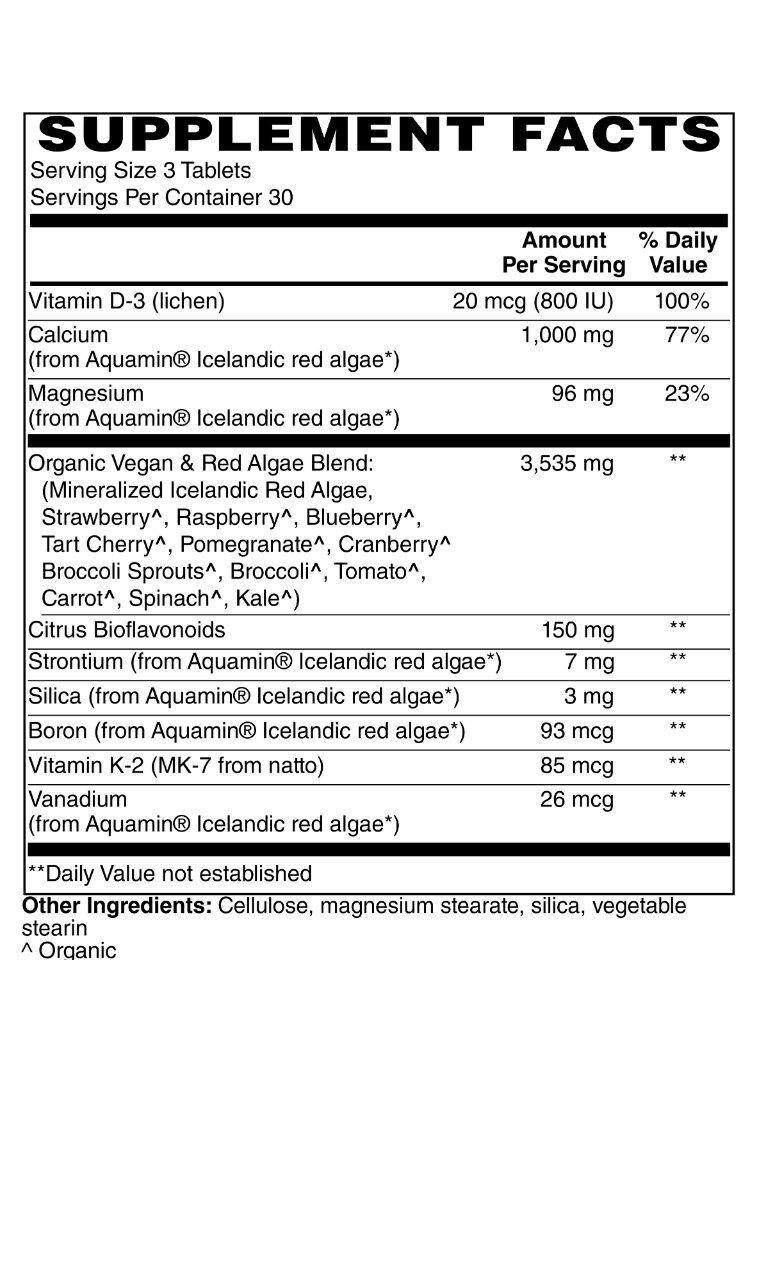 SUPPLEMENT FACTS
Serving Size 3 Tablets
Servings Per Container 30

| | Amount Per Serving | % Daily Value |
|---|---|---|
| Vitamin D-3 (lichen) | 20 mcg (800 IU) | 100% |
| Calcium (from Aquamin® Icelandic red algae*) | 1,000 mg | 77% |
| Magnesium (from Aquamin® Icelandic red algae*) | 96 mg | 23% |
| Organic Vegan & Red Algae Blend: (Mineralized Icelandic Red Algae, Strawberry^, Raspberry^, Blueberry^, Tart Cherry^, Pomegranate^, Cranberry^ Broccoli Sprouts^, Broccoli^, Tomato^, Carrot^, Spinach^, Kale^) | 3,535 mg | ** |
| Citrus Bioflavonoids | 150 mg | ** |
| Strontium (from Aquamin® Icelandic red algae*) | 7 mg | ** |
| Silica (from Aquamin® Icelandic red algae*) | 3 mg | ** |
| Boron (from Aquamin® Icelandic red algae*) | 93 mcg | ** |
| Vitamin K-2 (MK-7 from natto) | 85 mcg | ** |
| Vanadium (from Aquamin® Icelandic red algae*) | 26 mcg | ** |

**Daily Value not established

Other Ingredients: Cellulose, magnesium stearate, silica, vegetable stearin
^ Organic